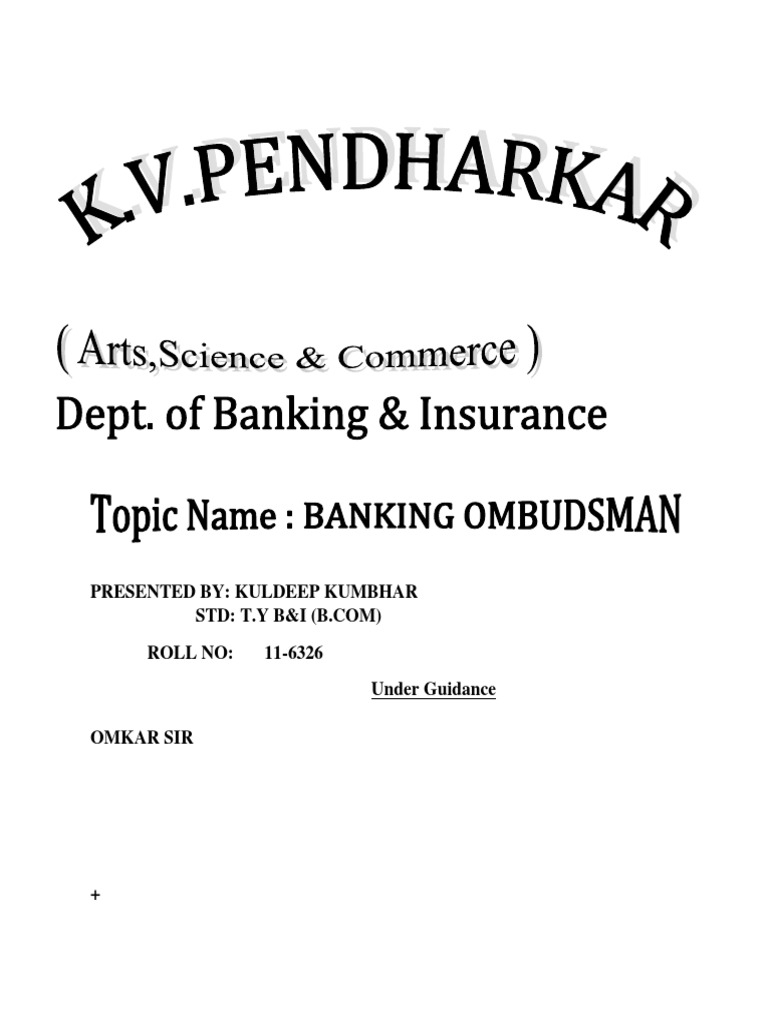 K.V.PENDHARKAR

( Arts,Science & Commerce )

Dept. of Banking & Insurance

Topic Name : BANKING OMBUDSMAN

PRESENTED BY: KULDEEP KUMBHAR
STD: T.Y B&I (B.COM)

ROLL NO: 11-6326

Under Guidance

OMKAR SIR

+